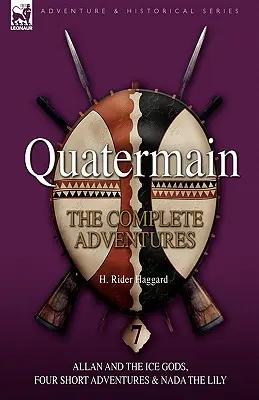 LEONAUR

ADVENTURE & HISTORICAL SERIES

Quatermain

THE COMPLETE ADVENTURES

H. Rider Haggard

7

ALLAN AND THE ICE GODS, FOUR SHORT ADVENTURES & NADA THE LILY